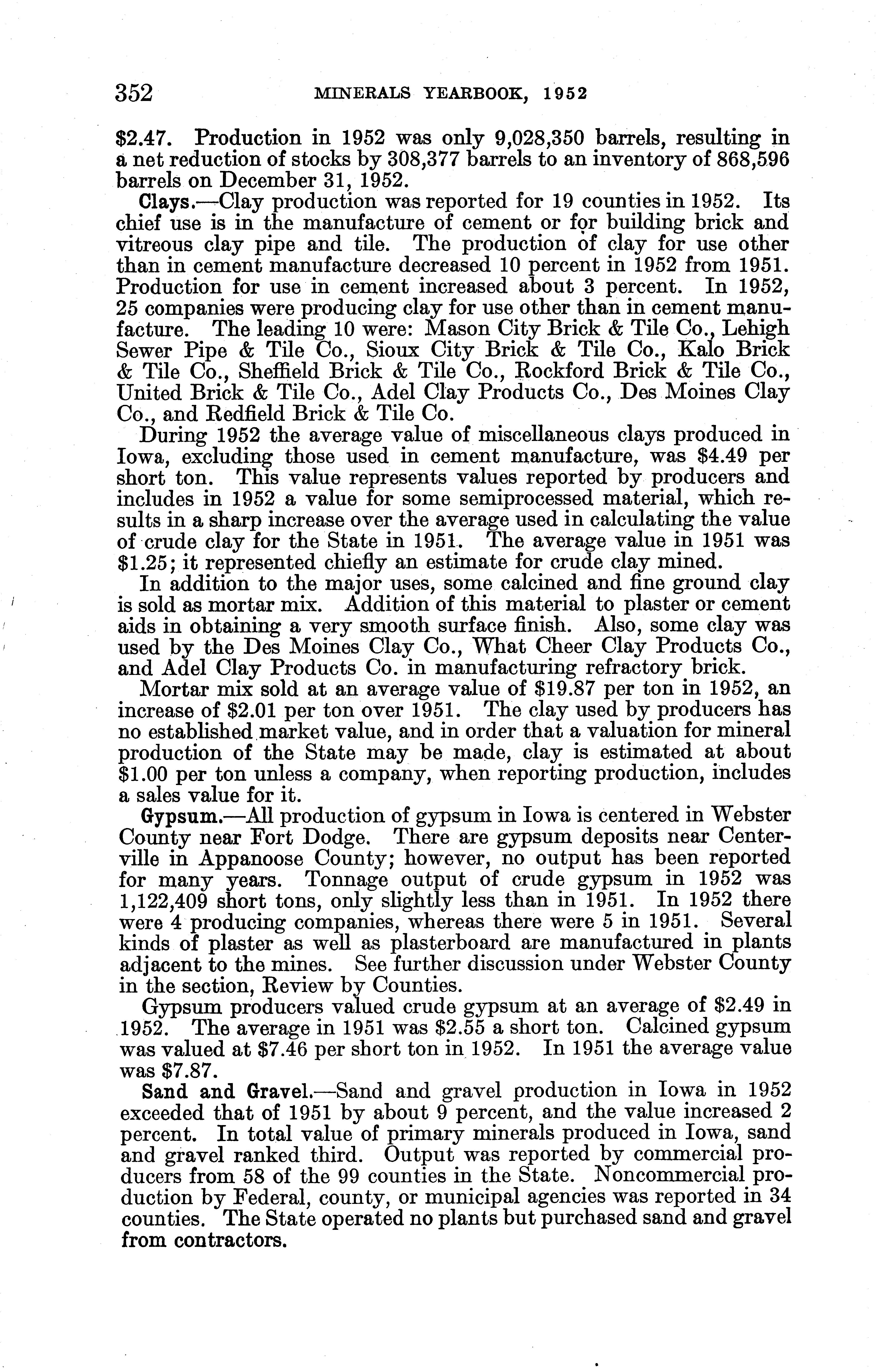 352 MINERALS YEARBOOK, 1952

\$2.47. Production in 1952 was only 9,028,350 barrels, resulting in a net reduction of stocks by 308,377 barrels to an inventory of 868,596 barrels on December 31, 1952.

Clays.—Clay production was reported for 19 counties in 1952. Its chief use is in the manufacture of cement or for building brick and vitreous clay pipe and tile. The production of clay for use other than in cement manufacture decreased 10 percent in 1952 from 1951. Production for use in cement increased about 3 percent. In 1952, 25 companies were producing clay for use other than in cement manufacture. The leading 10 were: Mason City Brick & Tile Co., Lehigh Sewer Pipe & Tile Co., Sioux City Brick & Tile Co., Kalo Brick & Tile Co., Sheffield Brick & Tile Co., Rockford Brick & Tile Co., United Brick & Tile Co., Adel Clay Products Co., Des Moines Clay Co., and Redfield Brick & Tile Co.

During 1952 the average value of miscellaneous clays produced in Iowa, excluding those used in cement manufacture, was \$4.49 per short ton. This value represents values reported by producers and includes in 1952 a value for some semiprocessed material, which results in a sharp increase over the average used in calculating the value of crude clay for the State in 1951. The average value in 1951 was \$1.25; it represented chiefly an estimate for crude clay mined.

In addition to the major uses, some calcined and fine ground clay is sold as mortar mix. Addition of this material to plaster or cement aids in obtaining a very smooth surface finish. Also, some clay was used by the Des Moines Clay Co., What Cheer Clay Products Co., and Adel Clay Products Co. in manufacturing refractory brick.

Mortar mix sold at an average value of \$19.87 per ton in 1952, an increase of \$2.01 per ton over 1951. The clay used by producers has no established market value, and in order that a valuation for mineral production of the State may be made, clay is estimated at about \$1.00 per ton unless a company, when reporting production, includes a sales value for it.

Gypsum.—All production of gypsum in Iowa is centered in Webster County near Fort Dodge. There are gypsum deposits near Centerville in Appanoose County; however, no output has been reported for many years. Tonnage output of crude gypsum in 1952 was 1,122,409 short tons, only slightly less than in 1951. In 1952 there were 4 producing companies, whereas there were 5 in 1951. Several kinds of plaster as well as plasterboard are manufactured in plants adjacent to the mines. See further discussion under Webster County in the section, Review by Counties.

Gypsum producers valued crude gypsum at an average of \$2.49 in 1952. The average in 1951 was \$2.55 a short ton. Calcined gypsum was valued at \$7.46 per short ton in 1952. In 1951 the average value was \$7.87.

Sand and Gravel.—Sand and gravel production in Iowa in 1952 exceeded that of 1951 by about 9 percent, and the value increased 2 percent. In total value of primary minerals produced in Iowa, sand and gravel ranked third. Output was reported by commercial producers from 58 of the 99 counties in the State. Noncommercial production by Federal, county, or municipal agencies was reported in 34 counties. The State operated no plants but purchased sand and gravel from contractors.